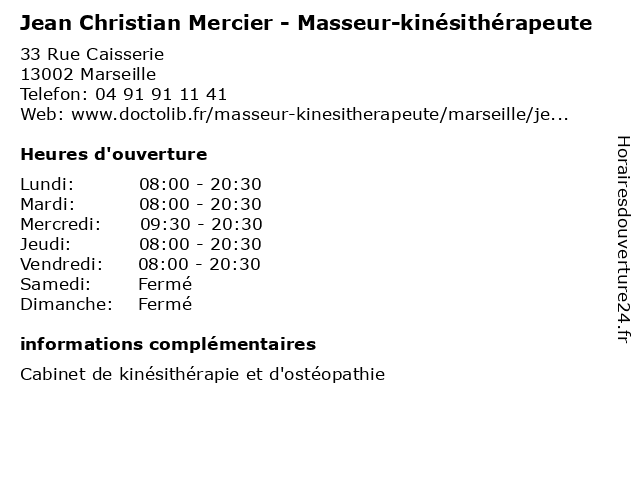 Jean Christian Mercier - Masseur-kinésithérapeute

33 Rue Caisserie
13002 Marseille
Telefon: 04 91 91 11 41
Web: www.doctolib.fr/masseur-kinesitherapeute/marseille/je...

Heures d'ouverture

Lundi: 08:00 - 20:30
Mardi: 08:00 - 20:30
Mercredi: 09:30 - 20:30
Jeudi: 08:00 - 20:30
Vendredi: 08:00 - 20:30
Samedi: Fermé
Dimanche: Fermé

informations complémentaires

Cabinet de kinésithérapie et d'ostéopathie

Horairesdouverture24.fr